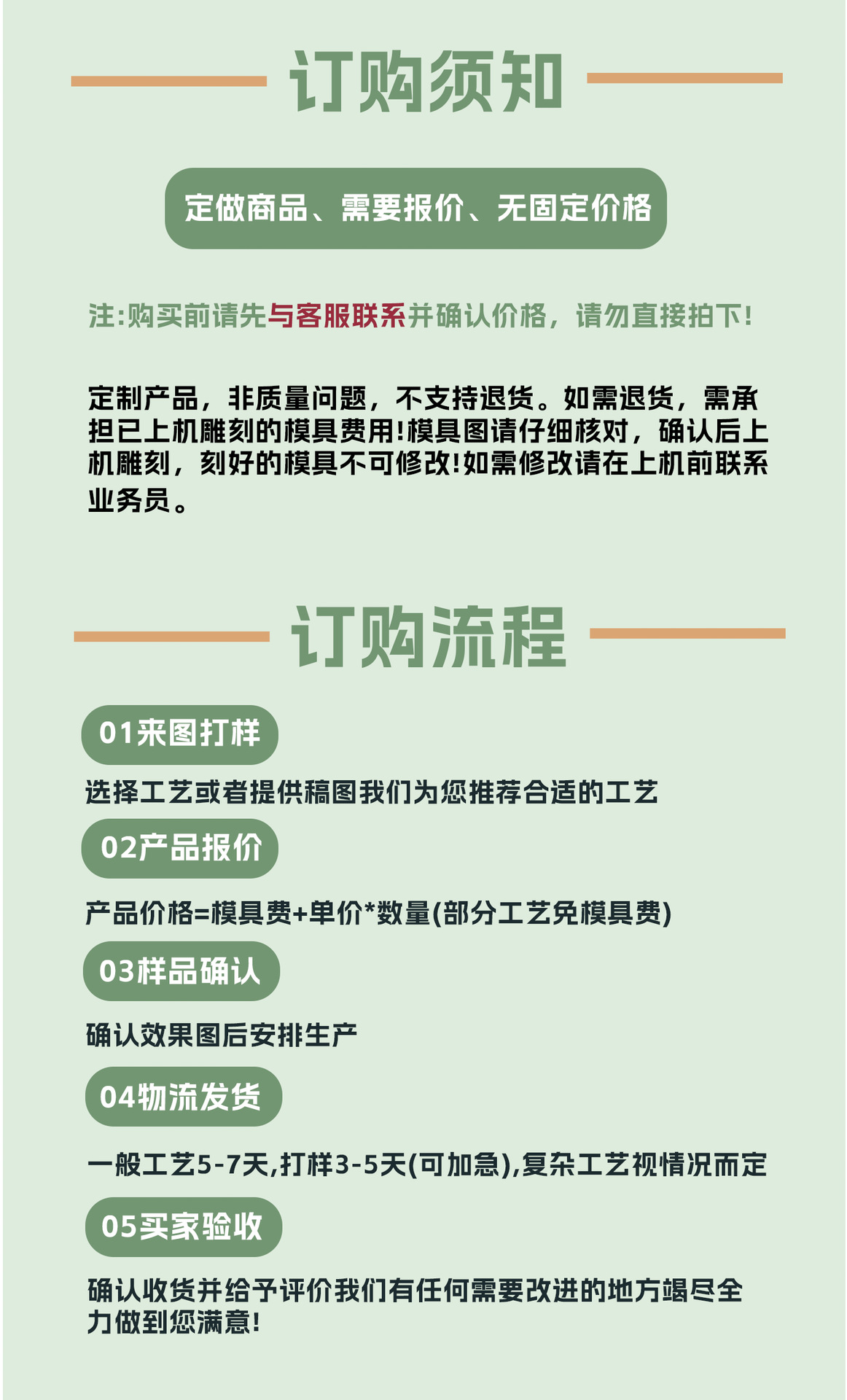 订购须知

定做商品、需要报价、无固定价格

注:购买前请先与客服联系并确认价格，请勿直接拍下!

定制产品，非质量问题，不支持退货。如需退货，需承担已上机雕刻的模具费用!模具图请仔细核对，确认后上机雕刻，刻好的模具不可修改!如需修改请在上机前联系业务员。

订购流程

01来图打样

选择工艺或者提供稿图我们为您推荐合适的工艺

02产品报价

产品价格=模具费+单价*数量(部分工艺免模具费)

03样品确认

确认效果图后安排生产

04物流发货

一般工艺5-7天,打样3-5天(可加急),复杂工艺视情况而定

05买家验收

确认收货并给予评价我们有任何需要改进的地方竭尽全力做到您满意!